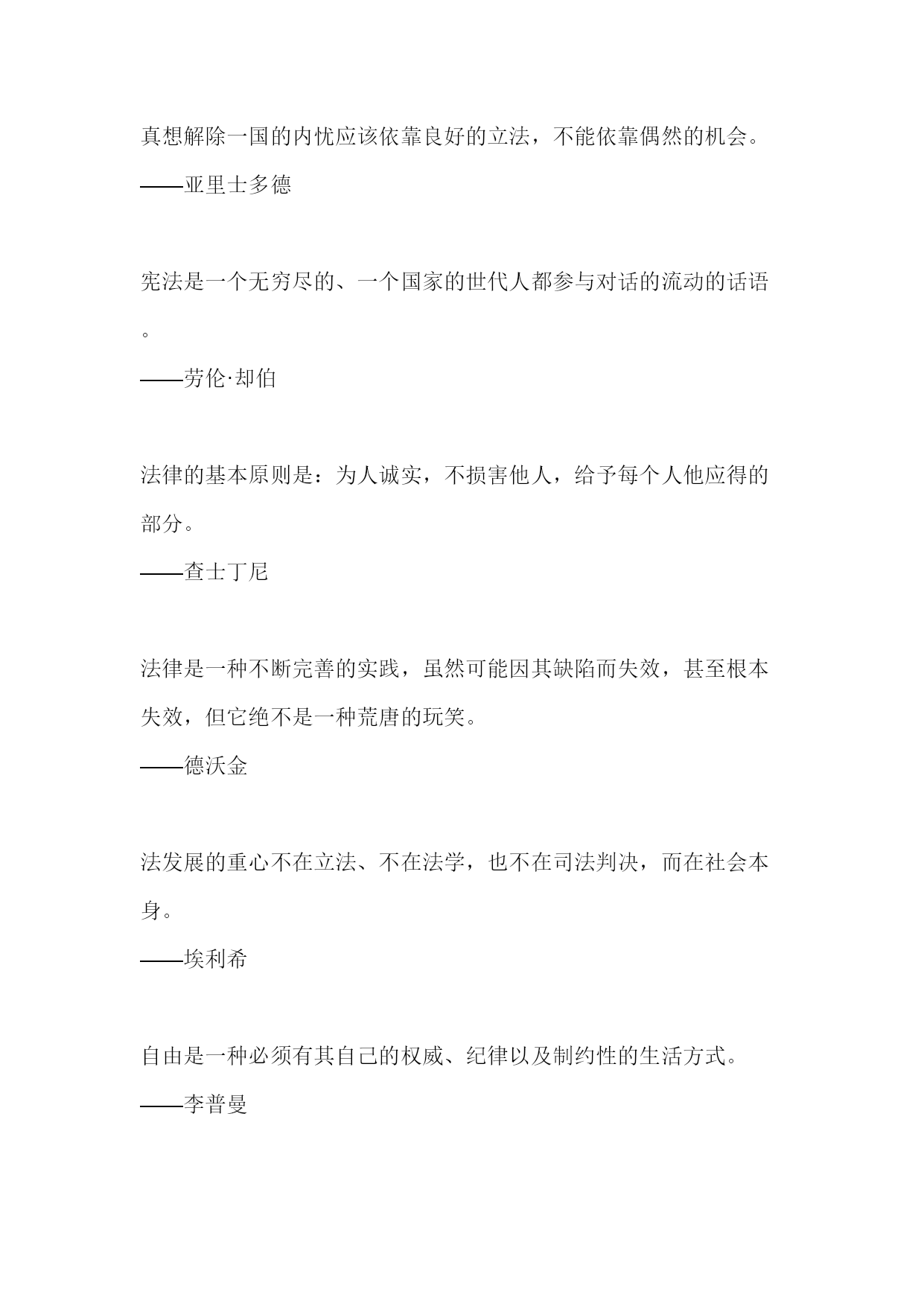 真想解除一国的内忧应该依靠良好的立法，不能依靠偶然的机会。

——亚里士多德

宪法是一个无穷尽的、一个国家的世代人都参与对话的流动的话语。

——劳伦·却伯

法律的基本原则是：为人诚实，不损害他人，给予每个人他应得的部分。

——查士丁尼

法律是一种不断完善的实践，虽然可能因其缺陷而失效，甚至根本失效，但它绝不是一种荒唐的玩笑。

——德沃金

法发展的重心不在立法、不在法学，也不在司法判决，而在社会本身。

——埃利希

自由是一种必须有其自己的权威、纪律以及制约性的生活方式。

——李普曼